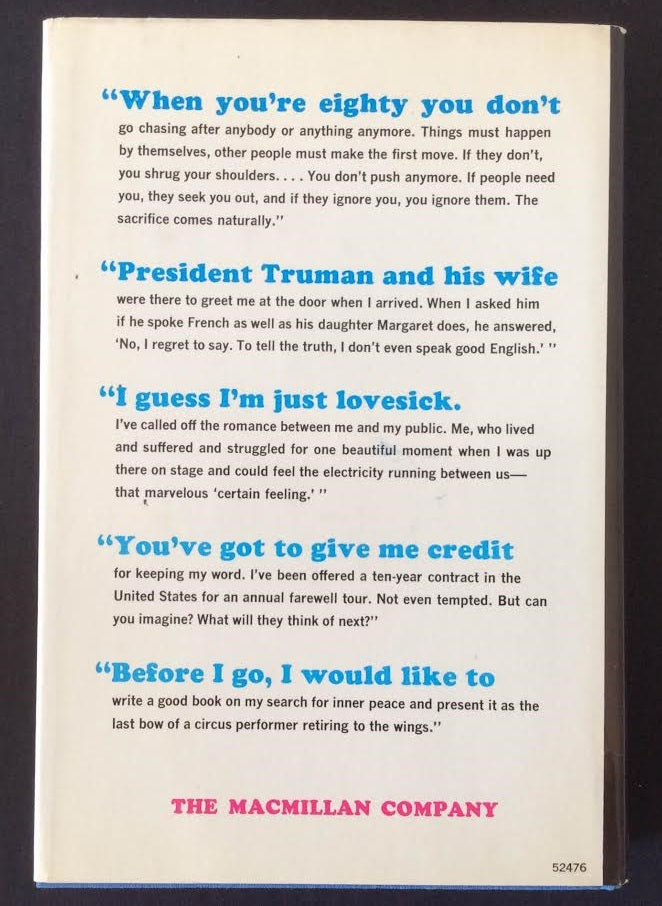 "When you're eighty you don't go chasing after anybody or anything anymore. Things must happen by themselves, other people must make the first move. If they don't, you shrug your shoulders. . . . You don't push anymore. If people need you, they seek you out, and if they ignore you, you ignore them. The sacrifice comes naturally."

"President Truman and his wife were there to greet me at the door when I arrived. When I asked him if he spoke French as well as his daughter Margaret does, he answered, 'No, I regret to say. To tell the truth, I don't even speak good English.' "

"I guess I'm just lovesick. I've called off the romance between me and my public. Me, who lived and suffered and struggled for one beautiful moment when I was up there on stage and could feel the electricity running between us—that marvelous 'certain feeling.' "

"You've got to give me credit for keeping my word. I've been offered a ten-year contract in the United States for an annual farewell tour. Not even tempted. But can you imagine? What will they think of next?"

"Before I go, I would like to write a good book on my search for inner peace and present it as the last bow of a circus performer retiring to the wings."

THE MACMILLAN COMPANY

52476